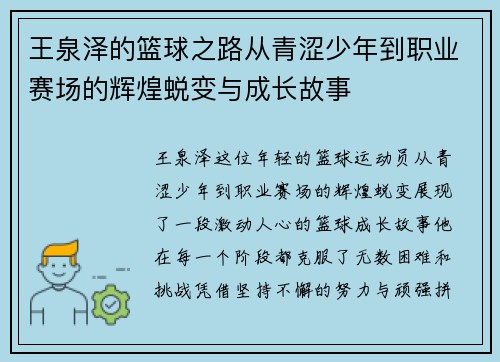 王泉泽的篮球之路从青涩少年到职业赛场的辉煌蜕变与成长故事

王泉泽这位年轻的篮球运动员从青涩少年到职业赛场的辉煌蜕变展现了一段激动人心的篮球成长故事他在每一个阶段都克服了无数困难和挑战凭借坚持不懈的努力与顽强拼